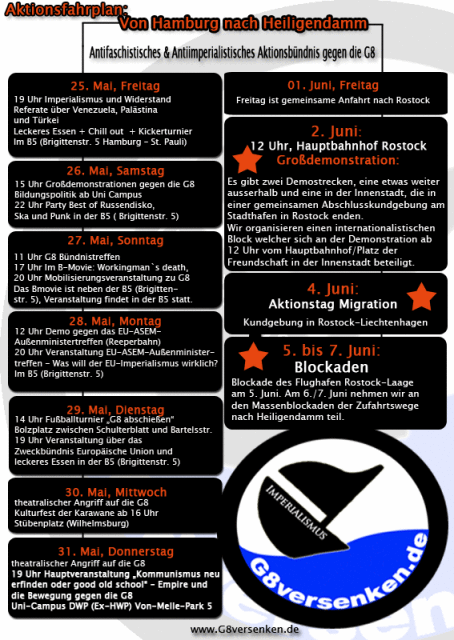 Aktionsfahrplan:
Von Hamburg nach Heiligendamm

Antifaschistisches & Antiimperialistisches Aktionsbündnis gegen die G8

25. Mai, Freitag
19 Uhr Imperialismus und Widerstand
Referate über Venezuela, Palästina und Türkei
Leckeres Essen + Chill out + Kickerturnier
Im B5 (Brigittenstr. 5 Hamburg - St. Pauli)

26. Mai, Samstag
15 Uhr Großdemonstrationen gegen die G8
Bildungspolitik ab Uni Campus
22 Uhr Party Best of Russendisko, Ska und Punk in der B5 ( Brigittenstr. 5)

27. Mai, Sonntag
11 Uhr G8 Bündnistreffen
17 Uhr Im B-Movie: Workingman`s death,
20 Uhr Mobilisierungsveranstaltung zu G8
Das Bmovie ist neben der B5 (Brigittenstr. 5), Veranstaltung findet in der B5 statt.

28. Mai, Montag
12 Uhr Demo gegen das EU-ASEM-Außenministertreffen (Reeperbahn)
20 Uhr Veranstaltung EU-ASEM-Außenministertreffen - Was will der EU-Imperialismus wirklich?
Im B5 (Brigittenstr. 5)

29. Mai, Dienstag
14 Uhr Fußballturnier „G8 abschießen"
Bolzplatz zwischen Schulterblatt und Bartelsstr.
19 Uhr Veranstaltung über das Zweckbündnis Europäische Union und leckeres Essen in der B5 (Brigittenstr. 5)

30. Mai, Mittwoch
theatralischer Angriff auf die G8
Kulturfest der Karawane ab 16 Uhr
Stübenplatz (Wilhelmsburg)

31. Mai, Donnerstag
theatralischer Angriff auf die G8
19 Uhr Hauptveranstaltung „Kommunismus neu erfinden oder good old school" - Empire und die Bewegung gegen die G8
Uni-Campus DWP (Ex-HWP) Von-Melle-Park 5

01. Juni, Freitag
Freitag ist gemeinsame Anfahrt nach Rostock

2. Juni:
12 Uhr, Hauptbahnhof Rostock
Großdemonstration:
Es gibt zwei Demostrecken, eine etwas weiter ausserhalb und eine in der Innenstadt, die in einer gemeinsamen Abschlusskundgebung am Stadthafen in Rostock enden.
Wir organisieren einen internationalistischen Block welcher sich an der Demonstration ab 12 Uhr vom Hauptbahnhof/Platz der Freundschaft in der Innenstadt beteiligt.

4. Juni:
Aktionstag Migration
Kundgebung in Rostock-Liechtenhagen

5. bis 7. Juni:
Blockaden
Blockade des Flughafen Rostock-Laage am 5. Juni. Am 6./7. Juni nehmen wir an den Massenblockaden der Zufahrtswege nach Heiligendamm teil.

IMPERIALISMUS
G8versenken.de

www.G8versenken.de